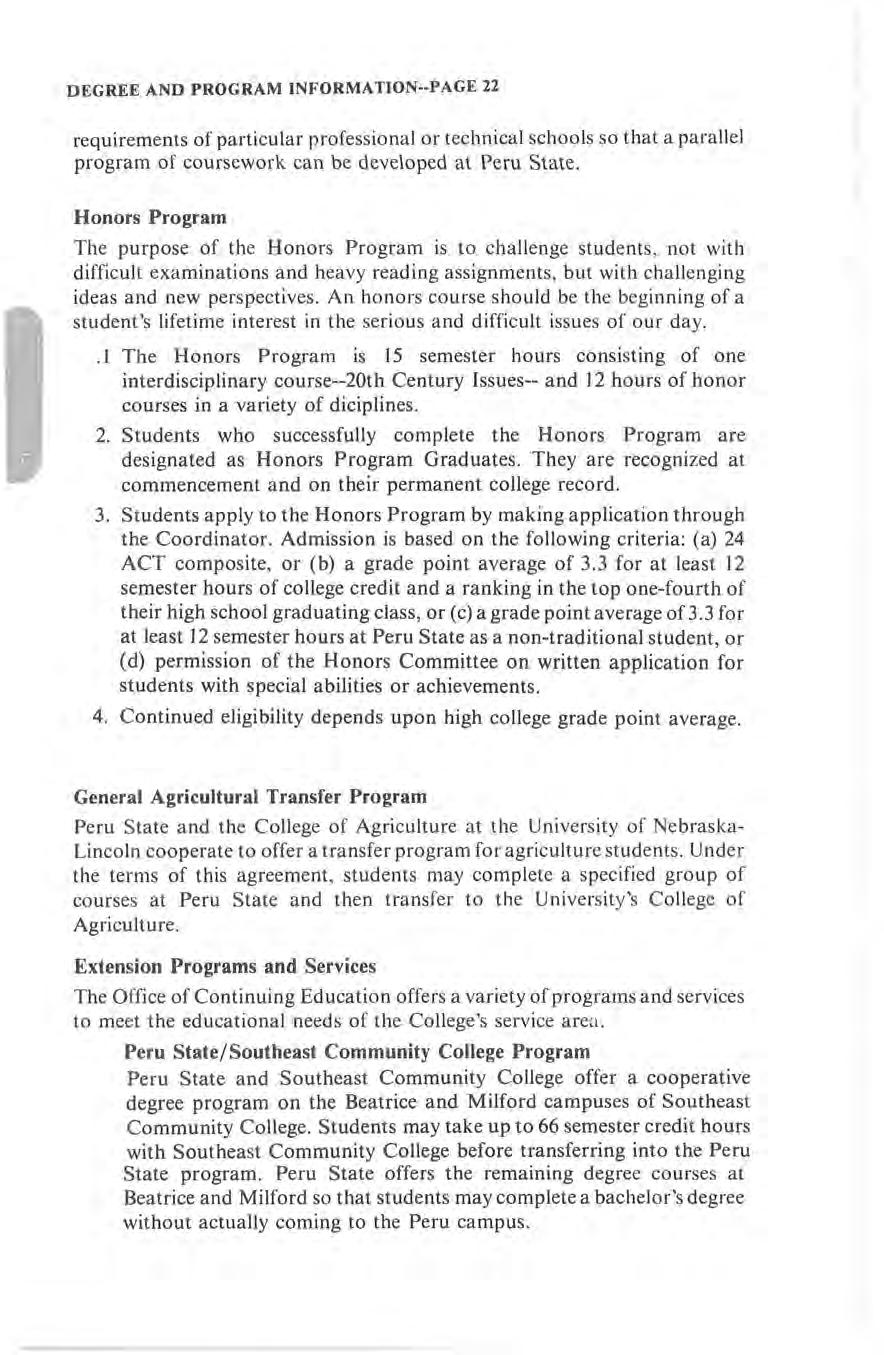 DEGREE AND PROGRAM INFORMATION--PAGE 22

requirements of particular professional or technical schools so that a parallel program of coursework can be developed at Peru State.

Honors Program

The purpose of the Honors Program is to challenge students, not with difficult examinations and heavy reading assignments, but with challenging ideas and new perspectives. An honors course should be the beginning of a student's lifetime interest in the serious and difficult issues of our day.

.1 The Honors Program is 15 semester hours consisting of one interdisciplinary course--20th Century Issues-- and 12 hours of honor courses in a variety of diciplines.

2. Students who successfully complete the Honors Program are designated as Honors Program Graduates. They are recognized at commencement and on their permanent college record.

3. Students apply to the Honors Program by making application through the Coordinator. Admission is based on the following criteria: (a) 24 ACT composite, or (b) a grade point average of 3.3 for at least 12 semester hours of college credit and a ranking in the top one-fourth of their high school graduating class, or (c) a grade point average of 3.3 for at least 12 semester hours at Peru State as a non-traditional student, or (d) permission of the Honors Committee on written application for students with special abilities or achievements.

4. Continued eligibility depends upon high college grade point average.

General Agricultural Transfer Program

Peru State and the College of Agriculture at the University of Nebraska-Lincoln cooperate to offer a transfer program for agriculture students. Under the terms of this agreement, students may complete a specified group of courses at Peru State and then transfer to the University's College of Agriculture.

Extension Programs and Services

The Office of Continuing Education offers a variety of programs and services to meet the educational needs of the College's service area.

Peru State/Southeast Community College Program

Peru State and Southeast Community College offer a cooperative degree program on the Beatrice and Milford campuses of Southeast Community College. Students may take up to 66 semester credit hours with Southeast Community College before transferring into the Peru State program. Peru State offers the remaining degree courses at Beatrice and Milford so that students may complete a bachelor's degree without actually coming to the Peru campus.